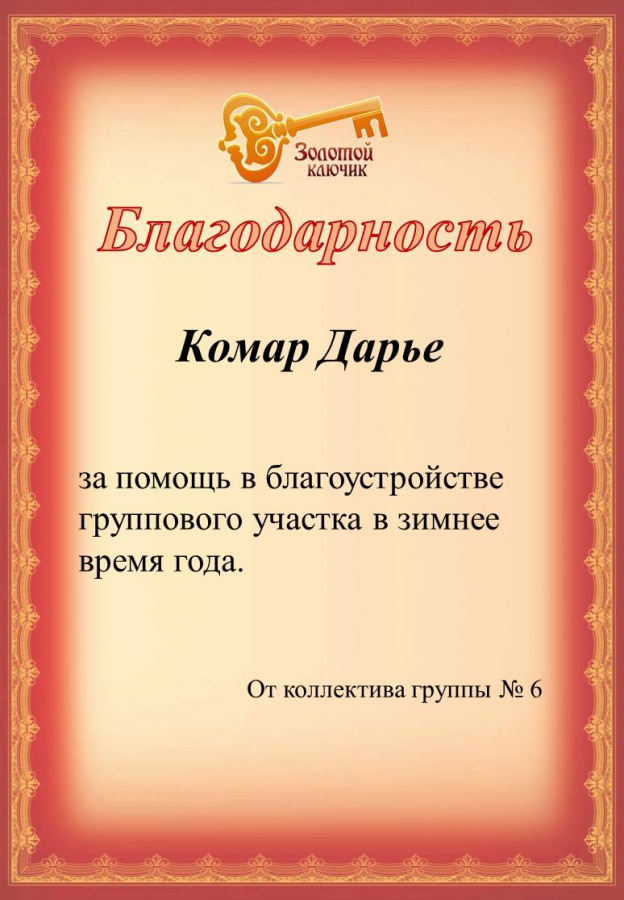 Золотой ключик

Благодарность

Комар Дарье

за помощь в благоустройстве группового участка в зимнее время года.

От коллектива группы № 6